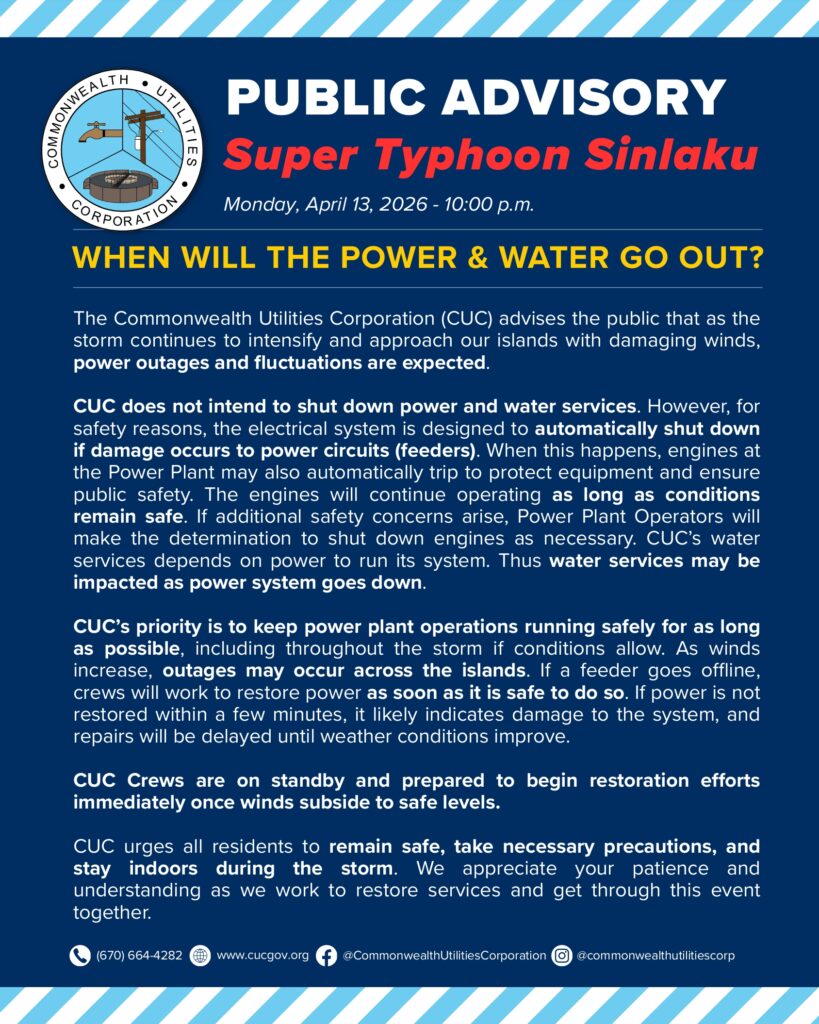 COMMONWEALTH UTILITIES CORPORATION

PUBLIC ADVISORY
Super Typhoon Sinlaku
Monday, April 13, 2026 - 10:00 p.m.

WHEN WILL THE POWER & WATER GO OUT?

The Commonwealth Utilities Corporation (CUC) advises the public that as the storm continues to intensify and approach our islands with damaging winds, power outages and fluctuations are expected.

CUC does not intend to shut down power and water services. However, for safety reasons, the electrical system is designed to automatically shut down if damage occurs to power circuits (feeders). When this happens, engines at the Power Plant may also automatically trip to protect equipment and ensure public safety. The engines will continue operating as long as conditions remain safe. If additional safety concerns arise, Power Plant Operators will make the determination to shut down engines as necessary. CUC's water services depends on power to run its system. Thus water services may be impacted as power system goes down.

CUC's priority is to keep power plant operations running safely for as long as possible, including throughout the storm if conditions allow. As winds increase, outages may occur across the islands. If a feeder goes offline, crews will work to restore power as soon as it is safe to do so. If power is not restored within a few minutes, it likely indicates damage to the system, and repairs will be delayed until weather conditions improve.

CUC Crews are on standby and prepared to begin restoration efforts immediately once winds subside to safe levels.

CUC urges all residents to remain safe, take necessary precautions, and stay indoors during the storm. We appreciate your patience and understanding as we work to restore services and get through this event together.

(670) 664-4282 www.cucgov.org @CommonwealthUtilitiesCorporation @commonwealthutilitiescorp